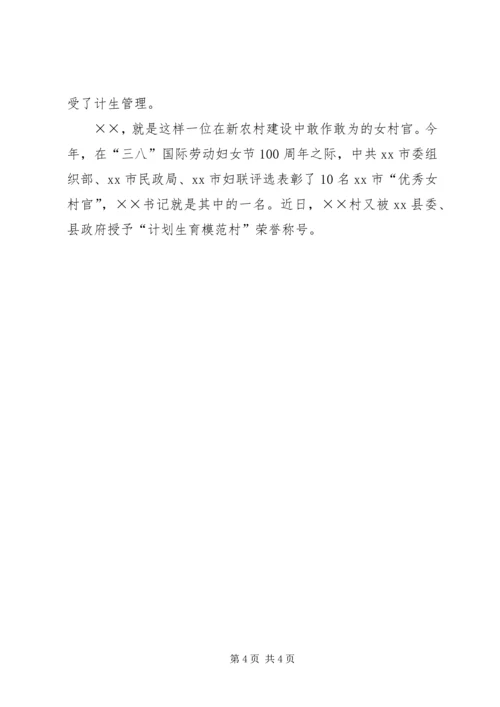 受了计生管理。

××，就是这样一位在新农村建设中敢作敢为的女村官。今年，在“三八”国际劳动妇女节100周年之际，中共xx市委组织部、xx市民政局、xx市妇联评选表彰了10名xx市“优秀女村官”，××书记就是其中的一名。近日，××村又被xx县委、县政府授予“计划生育模范村”荣誉称号。

第4页 共4页